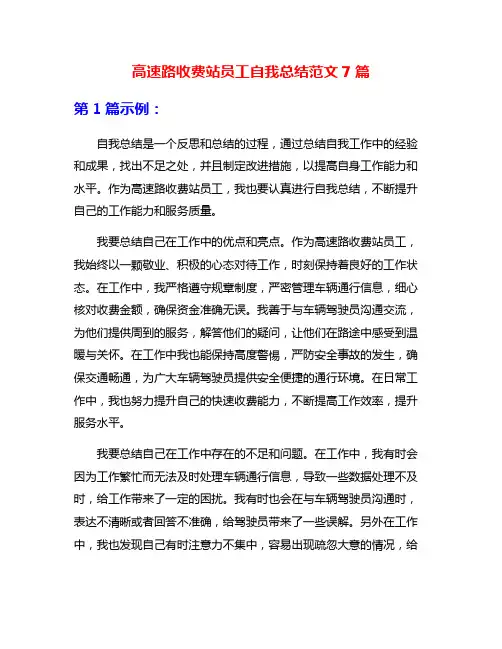 高速路收费站员工自我总结范文 7 篇

第 1 篇示例：

自我总结是一个反思和总结的过程，通过总结自我工作中的经验和成果，找出不足之处，并且制定改进措施，以提高自身工作能力和水平。作为高速路收费站员工，我也要认真进行自我总结，不断提升自己的工作能力和服务质量。

我要总结自己在工作中的优点和亮点。作为高速路收费站员工，我始终以一颗敬业、积极的心态对待工作，时刻保持着良好的工作状态。在工作中，我严格遵守规章制度，严密管理车辆通行信息，细心核对收费金额，确保资金准确无误。我善于与车辆驾驶员沟通交流，为他们提供周到的服务，解答他们的疑问，让他们在路途中感受到温暖与关怀。在工作中我也能保持高度警惕，严防安全事故的发生，确保交通畅通，为广大车辆驾驶员提供安全便捷的通行环境。在日常工作中，我也努力提升自己的快速收费能力，不断提高工作效率，提升服务水平。

我要总结自己在工作中存在的不足和问题。在工作中，我有时会因为工作繁忙而无法及时处理车辆通行信息，导致一些数据处理不及时，给工作带来了一定的困扰。我有时也会在与车辆驾驶员沟通时，表达不清晰或者回答不准确，给驾驶员带来了一些误解。另外在工作中，我也发现自己有时注意力不集中，容易出现疏忽大意的情况，给